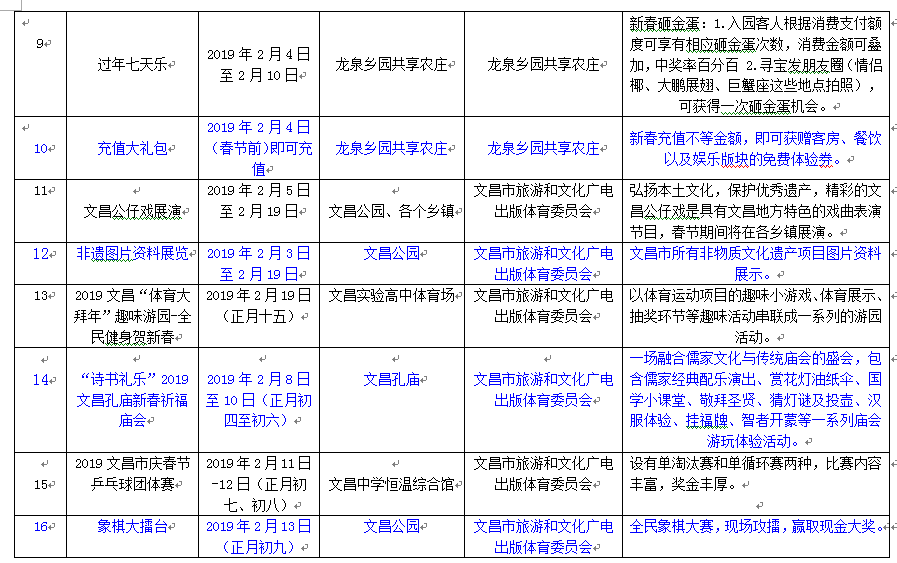 | 9 | 过年七天乐 | 2019 年 2 月 4 日至 2 月 10 日 | 龙泉乡园共享农庄 | 龙泉乡园共享农庄 | 新春砸金蛋：1.入园客人根据消费支付额度可享有相应砸金蛋次数，消费金额可叠加，中奖率百分百 2.寻宝发朋友圈（情侣椰、大鹏展翅、巨蟹座这些地点拍照），可获得一次砸金蛋机会。 |
|---|---|---|---|---|---|
| 10 | 充值大礼包 | 2019 年 2 月 4 日（春节前）即可充值 | 龙泉乡园共享农庄 | 龙泉乡园共享农庄 | 新春充值不等金额，即可获赠客房、餐饮以及娱乐版块的免费体验券。 |
| 11 | 文昌公仔戏展演 | 2019 年 2 月 5 日至 2 月 19 日 | 文昌公园、各个乡镇 | 文昌市旅游和文化广电出版体育委员会 | 弘扬本土文化，保护优秀遗产，精彩的文昌公仔戏是具有文昌地方特色的戏曲表演节目，春节期间将在各乡镇展演。 |
| 12 | 非遗图片资料展览 | 2019 年 2 月 3 日至 2 月 19 日 | 文昌公园 | 文昌市旅游和文化广电出版体育委员会 | 文昌市所有非物质文化遗产项目图片资料展示。 |
| 13 | 2019 文昌“体育大拜年”趣味游园-全民健身贺新春 | 2019 年 2 月 19 日（正月十五） | 文昌实验高中体育场 | 文昌市旅游和文化广电出版体育委员会 | 以体育运动项目的趣味小游戏、体育展示、抽奖环节等趣味活动串联成一系列的游园活动。 |
| 14 | “诗书礼乐”2019 文昌孔庙新春祈福庙会 | 2019 年 2 月 8 日至 10 日（正月初四至初六） | 文昌孔庙 | 文昌市旅游和文化广电出版体育委员会 | 一场融合儒家文化与传统庙会的盛会，包含儒家经典配乐演出、赏花灯油纸伞、国学小课堂、敬拜圣贤、猜灯谜及投壶、汉服体验、挂福牌、智者开蒙等一系列庙会游玩体验活动。 |
| 15 | 2019 文昌市庆春节乒乓球团体赛 | 2019 年 2 月 11 日-12 日（正月初七、初八） | 文昌中学恒温综合馆 | 文昌市旅游和文化广电出版体育委员会 | 设有单淘汰赛和单循环赛两种，比赛内容丰富，奖金丰厚。 |
| 16 | 象棋大擂台 | 2019 年 2 月 13 日（正月初九） | 文昌公园 | 文昌市旅游和文化广电出版体育委员会 | 全民象棋大赛，现场攻擂，赢取现金大奖。 |